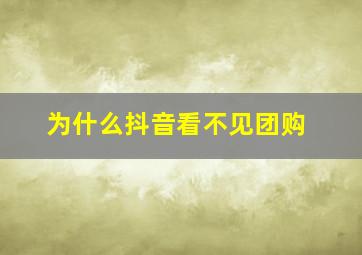 为什么抖音看不见团购